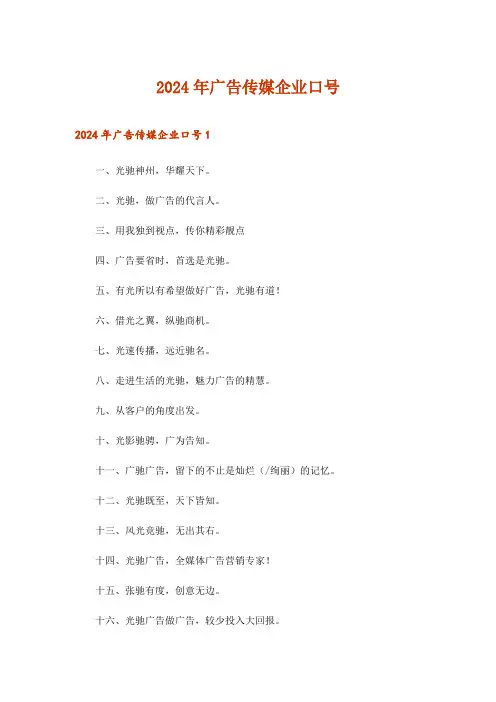 2024年广告传媒企业口号

2024年广告传媒企业口号1

一、光驰神州，华耀天下。

二、光驰，做广告的代言人。

三、用我独到视点，传你精彩靓点

四、广告要省时，首选是光驰。

五、有光所以有希望做好广告，光驰有道！

六、借光之翼，纵驰商机。

七、光速传播，远近驰名。

八、走进生活的光驰，魅力广告的精慧。

九、从客户的角度出发。

十、光影驰骋，广为告知。

十一、广驰广告，留下的不止是灿烂（/绚丽）的记忆。

十二、光驰既至，天下皆知。

十三、风光竞驰，无出其右。

十四、光驰广告，全媒体广告营销专家！

十五、张驰有度，创意无边。

十六、光驰广告做广告，较少投入大回报。